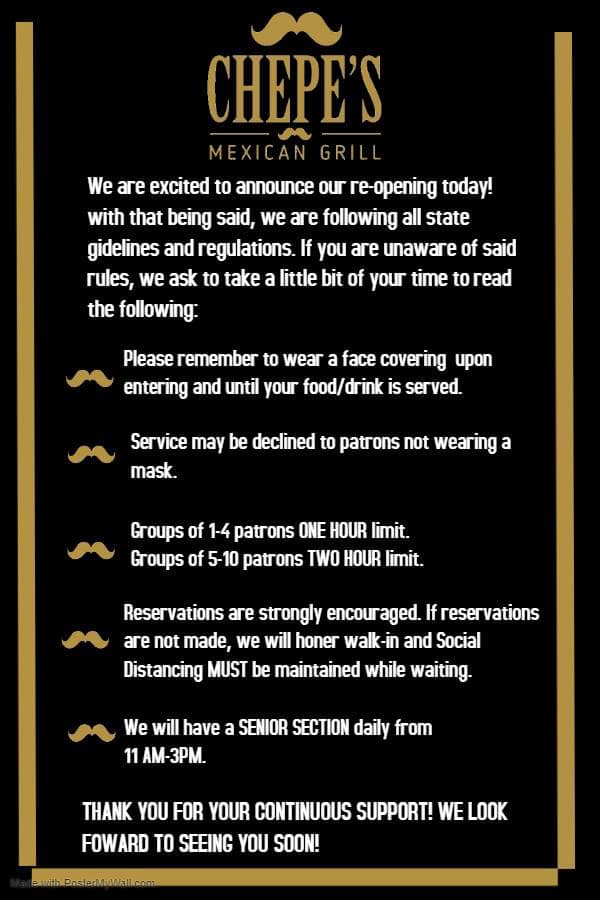 CHEPE'S

MEXICAN GRILL

We are excited to announce our re-opening today! with that being said, we are following all state gidelines and regulations. If you are unaware of said rules, we ask to take a little bit of your time to read the following:

Please remember to wear a face covering upon entering and until your food/drink is served.

Service may be declined to patrons not wearing a mask.

Groups of 1-4 patrons ONE HOUR limit.
Groups of 5-10 patrons TWO HOUR limit.

Reservations are strongly encouraged. If reservations are not made, we will honer walk-in and Social Distancing MUST be maintained while waiting.

We will have a SENIOR SECTION daily from 11 AM-3PM.

THANK YOU FOR YOUR CONTINUOUS SUPPORT! WE LOOK FOWARD TO SEEING YOU SOON!

Made with PosterMyWall.com